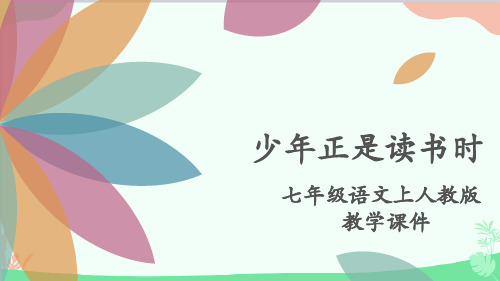 少年正是读书时

七年级语文上人教版
教学课件